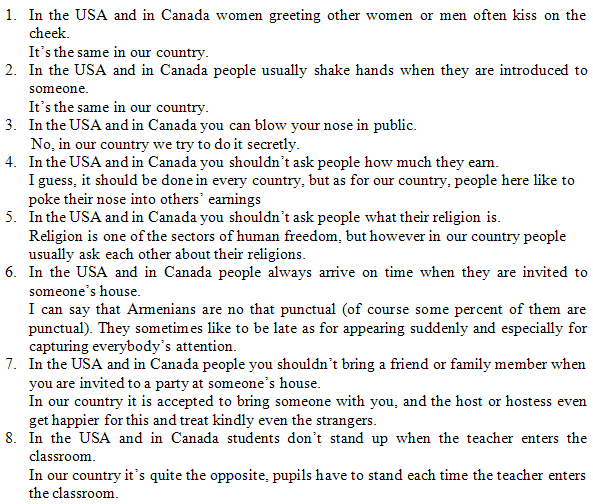 1. In the USA and in Canada women greeting other women or men often kiss on the cheek.
It's the same in our country.
2. In the USA and in Canada people usually shake hands when they are introduced to someone.
It's the same in our country.
3. In the USA and in Canada you can blow your nose in public.
No, in our country we try to do it secretly.
4. In the USA and in Canada you shouldn't ask people how much they earn.
I guess, it should be done in every country, but as for our country, people here like to poke their nose into others' earnings
5. In the USA and in Canada you shouldn't ask people what their religion is.
Religion is one of the sectors of human freedom, but however in our country people usually ask each other about their religions.
6. In the USA and in Canada people always arrive on time when they are invited to someone's house.
I can say that Armenians are no that punctual (of course some percent of them are punctual). They sometimes like to be late as for appearing suddenly and especially for capturing everybody's attention.
7. In the USA and in Canada people you shouldn't bring a friend or family member when you are invited to a party at someone's house.
In our country it is accepted to bring someone with you, and the host or hostess even get happier for this and treat kindly even the strangers.
8. In the USA and in Canada students don't stand up when the teacher enters the classroom.
In our country it's quite the opposite, pupils have to stand each time the teacher enters the classroom.